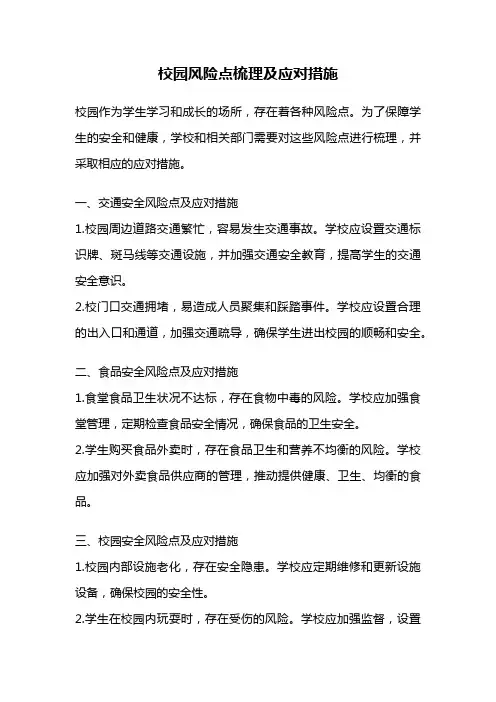 校园风险点梳理及应对措施

校园作为学生学习和成长的场所，存在着各种风险点。为了保障学生的安全和健康，学校和相关部门需要对这些风险点进行梳理，并采取相应的应对措施。

一、交通安全风险点及应对措施

1.校园周边道路交通繁忙，容易发生交通事故。学校应设置交通标识牌、斑马线等交通设施，并加强交通安全教育，提高学生的交通安全意识。

2.校门口交通拥堵，易造成人员聚集和踩踏事件。学校应设置合理的出入口和通道，加强交通疏导，确保学生进出校园的顺畅和安全。

二、食品安全风险点及应对措施

1.食堂食品卫生状况不达标，存在食物中毒的风险。学校应加强食堂管理，定期检查食品安全情况，确保食品的卫生安全。

2.学生购买食品外卖时，存在食品卫生和营养不均衡的风险。学校应加强对外卖食品供应商的管理，推动提供健康、卫生、均衡的食品。

三、校园安全风险点及应对措施

1.校园内部设施老化，存在安全隐患。学校应定期维修和更新设施设备，确保校园的安全性。

2.学生在校园内玩耍时，存在受伤的风险。学校应加强监督，设置